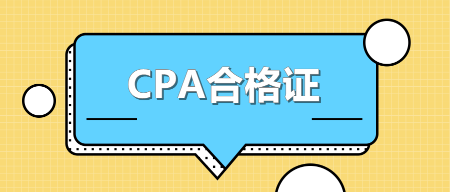 CPA合格证